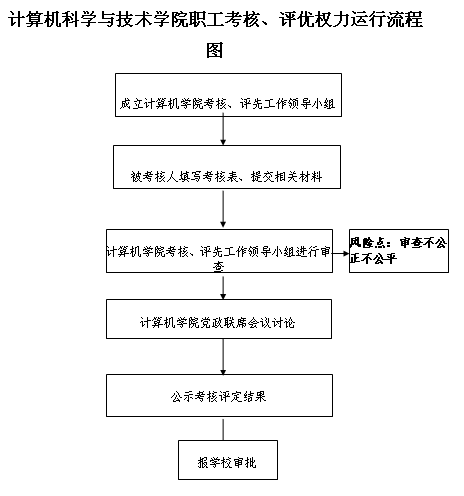 计算机科学与技术学院职工考核、评优权力运行流程图

成立计算机学院考核、评先工作领导小组

被考核人填写考核表、提交相关材料

计算机学院考核、评先工作领导小组进行审查

风险点：审查不公正不公平

计算机学院党政联席会议讨论

公示考核评定结果

报学校审批